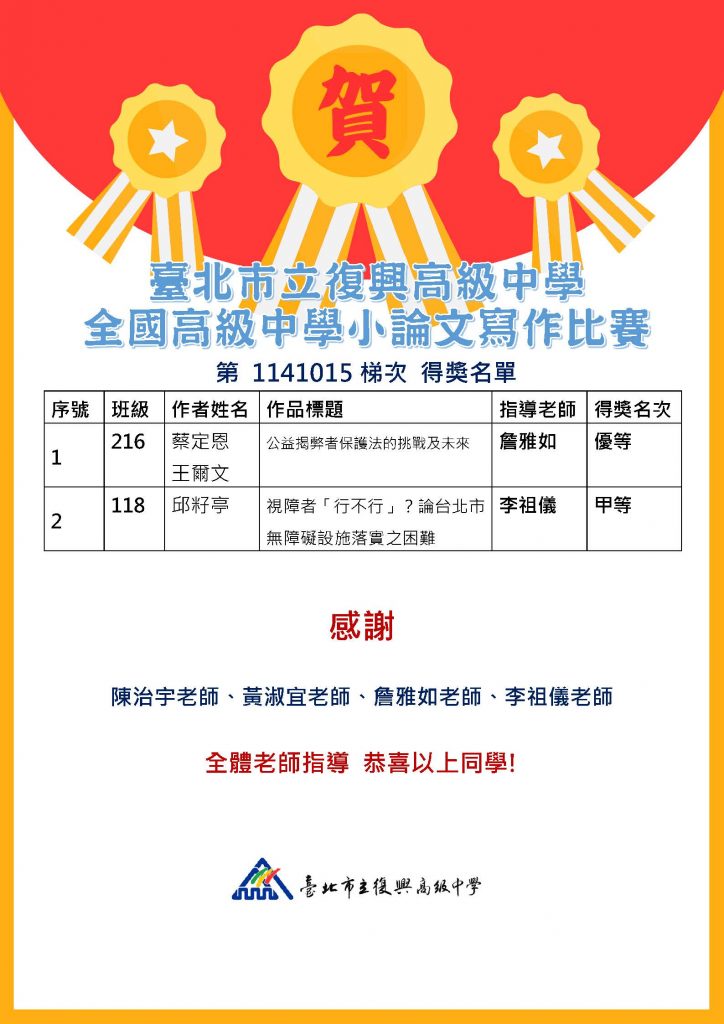 賀

臺北市立復興高級中學
全國高級中學小論文寫作比賽
第 1141015 梯次 得獎名單

| 序號 | 班級 | 作者姓名 | 作品標題 | 指導老師 | 得獎名次 |
|---|---|---|---|---|---|
| 1 | 216 | 蔡定恩 王爾文 | 公益揭弊者保護法的挑戰及未來 | 詹雅如 | 優等 |
| 2 | 118 | 邱籽亭 | 視障者「行不行」？論台北市無障礙設施落實之困難 | 李祖儀 | 甲等 |

感謝

陳治宇老師、黃淑宜老師、詹雅如老師、李祖儀老師

全體老師指導 恭喜以上同學!

臺北市立復興高級中學